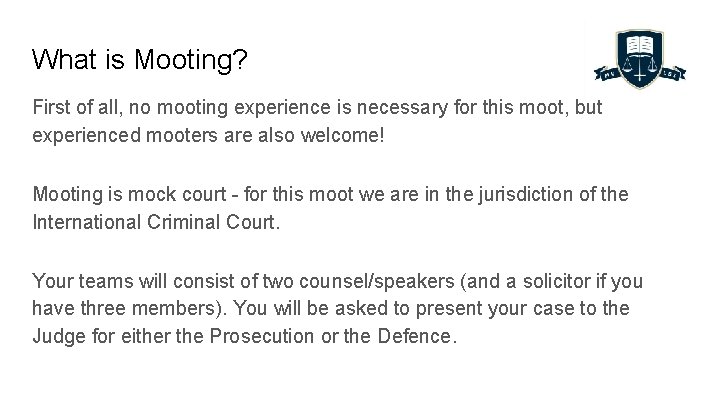 What is Mooting?

First of all, no mooting experience is necessary for this moot, but experienced mooters are also welcome!

Mooting is mock court - for this moot we are in the jurisdiction of the International Criminal Court.

Your teams will consist of two counsel/speakers (and a solicitor if you have three members). You will be asked to present your case to the Judge for either the Prosecution or the Defence.